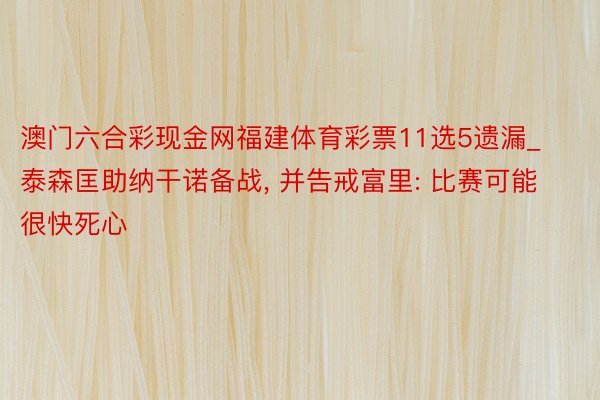 澳门六合彩现金网福建体育彩票11选5遗漏_泰森匡助纳干诺备战, 并告戒富里: 比赛可能很快死心